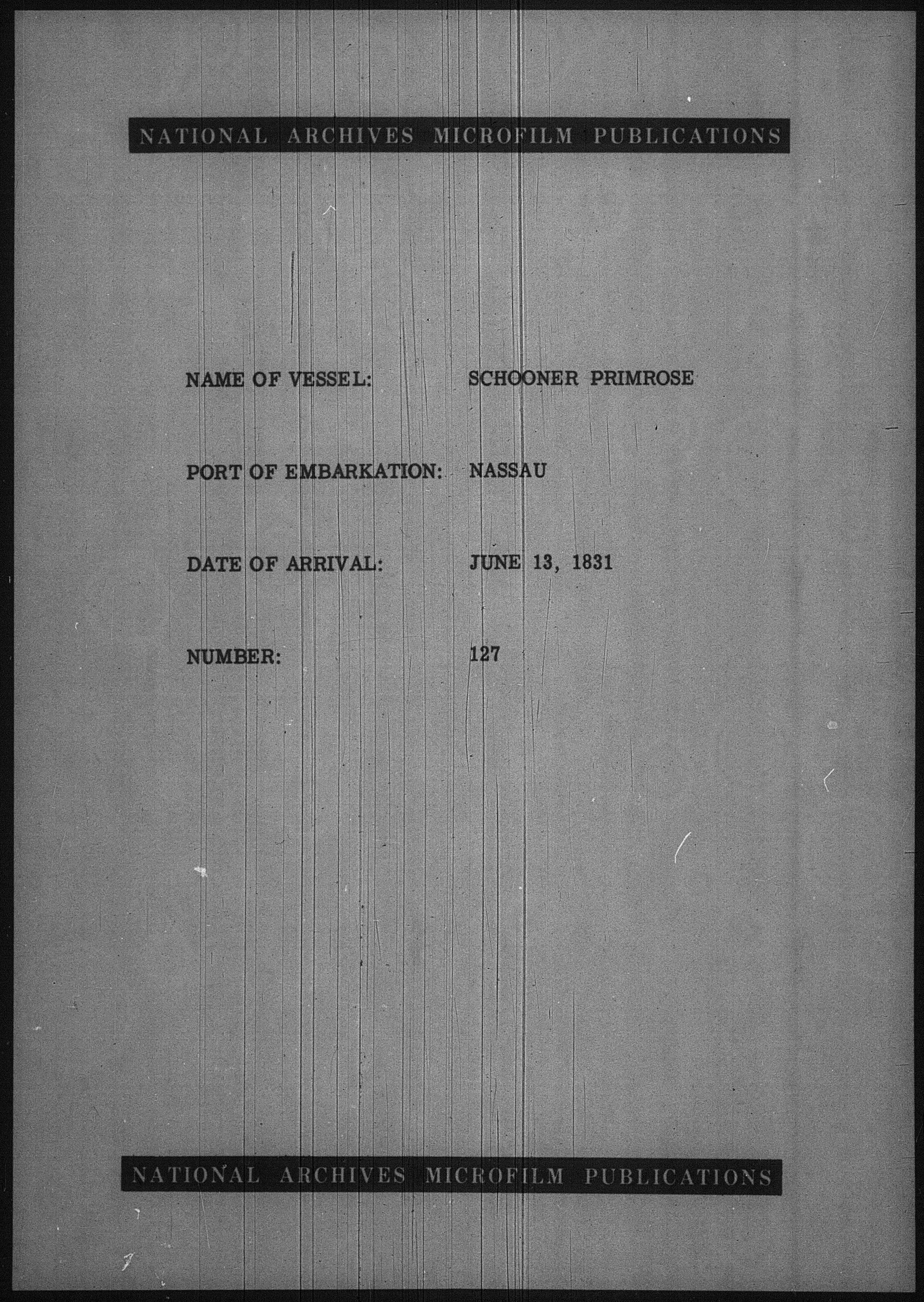 NATIONAL ARCHIVES MICROFILM PUBLICATIONS

NAME OF VESSEL: SCHOONER PRIMROSE

PORT OF EMBARKATION: NASSAU

DATE OF ARRIVAL: JUNE 13, 1831

NUMBER: 127

NATIONAL ARCHIVES MICROFILM PUBLICATIONS